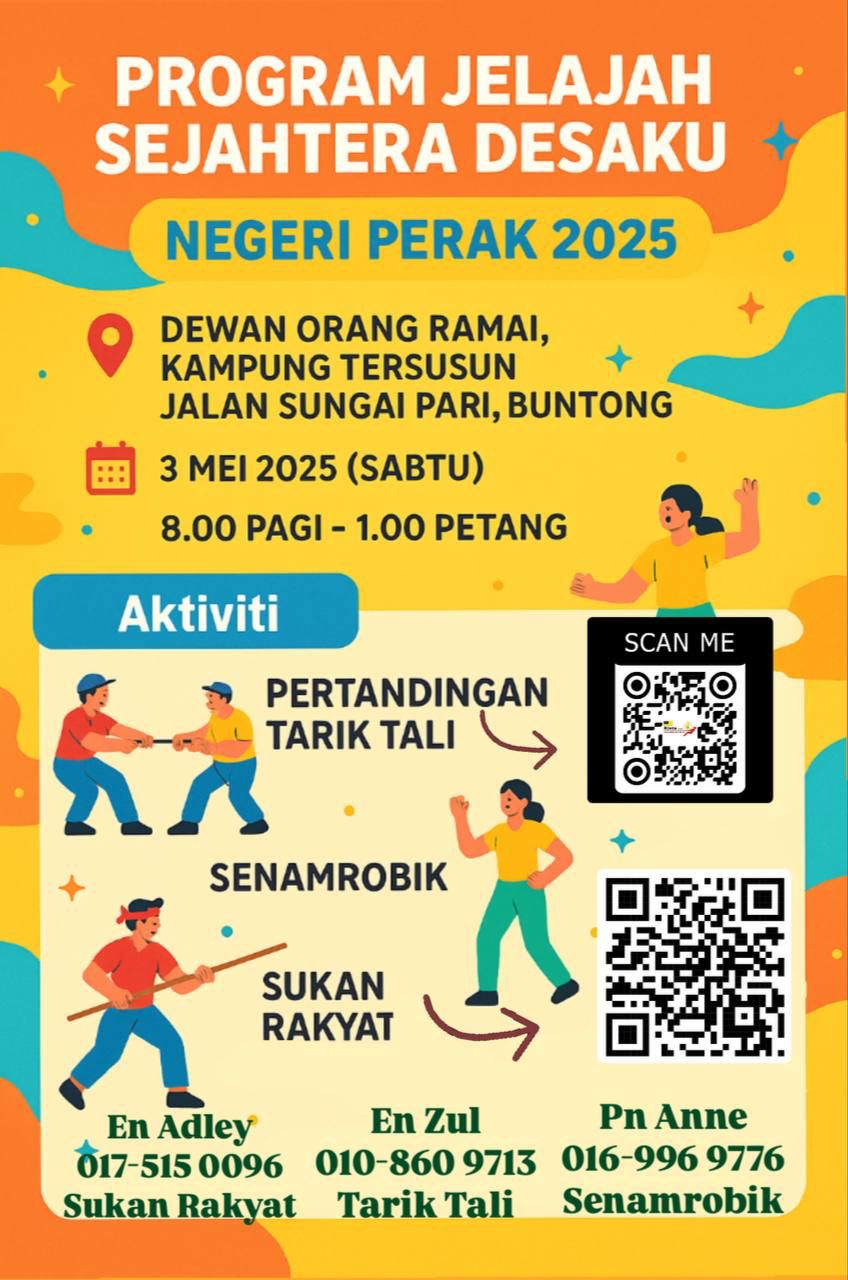 PROGRAM JELAJAH SEJAHTERA DESAKU

NEGERI PERAK 2025

DEWAN ORANG RAMAI,
KAMPUNG TERSUSUN
JALAN SUNGAI PARI, BUNTONG

3 MEI 2025 (SABTU)

8.00 PAGI - 1.00 PETANG

Aktiviti

PERTANDINGAN
TARIK TALI

SCAN ME

SENAMROBIK

SUKAN
RAKYAT

En Adley
017-515 0096
Sukan Rakyat

En Zul
010-860 9713
Tarik Tali

Pn Anne
016-996 9776
Senamrobik